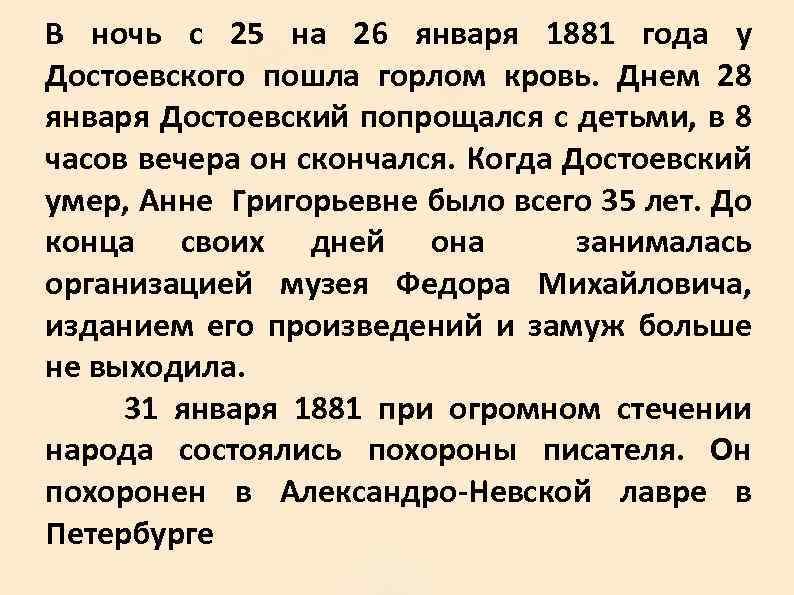 В ночь с 25 на 26 января 1881 года у Достоевского пошла горлом кровь. Днем 28 января Достоевский попрощался с детьми, в 8 часов вечера он скончался. Когда Достоевский умер, Анне Григорьевне было всего 35 лет. До конца своих дней она занималась организацией музея Федора Михайловича, изданием его произведений и замуж больше не выходила.

31 января 1881 при огромном стечении народа состоялись похороны писателя. Он похоронен в Александро-Невской лавре в Петербурге